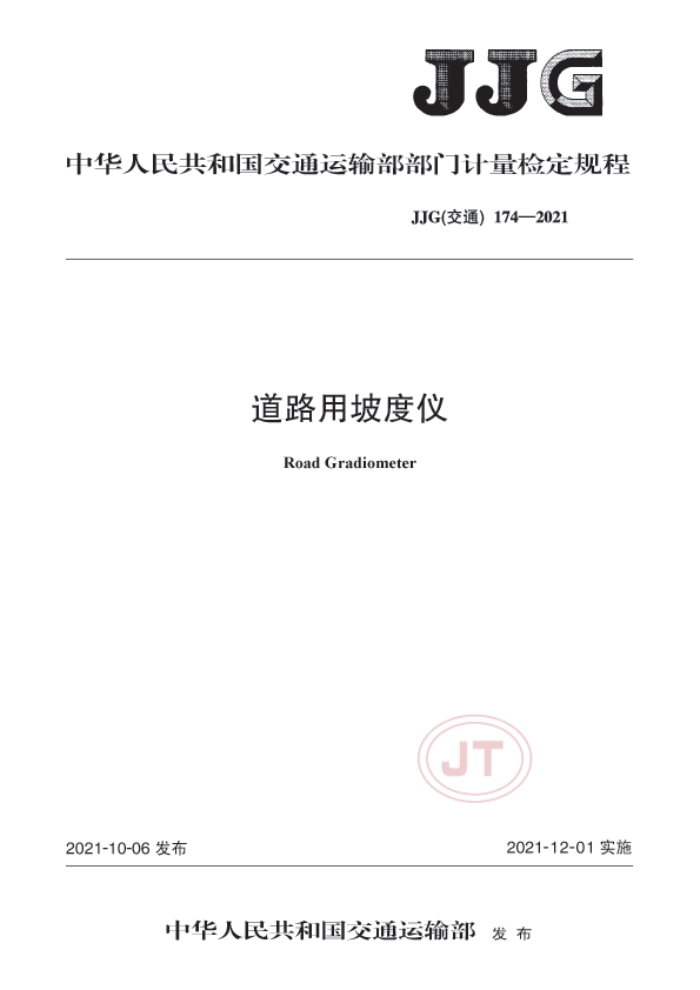 JJG

中华人民共和国交通运输部部门计量检定规程

JJG(交通) 174—2021

道路用坡度仪

Road Gradiometer

JT

2021-10-06 发布

2021-12-01 实施

中华人民共和国交通运输部 发布